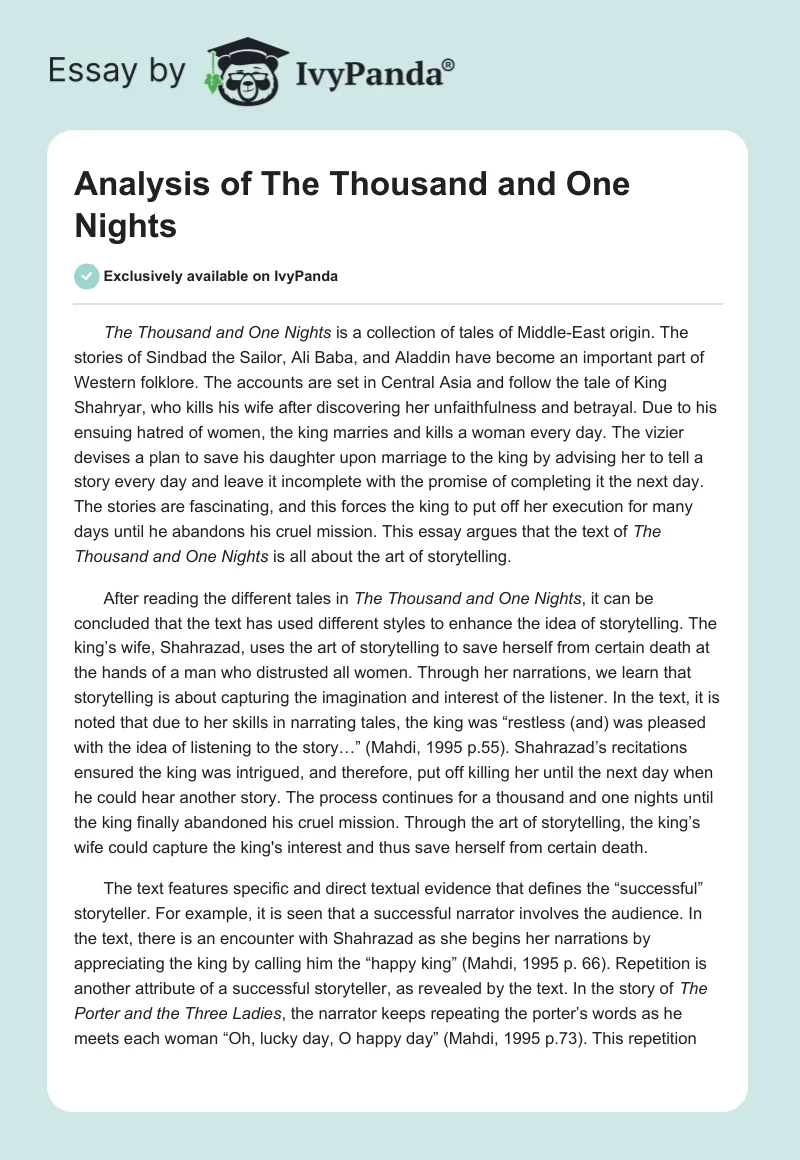 Essay by IvyPanda®

Analysis of The Thousand and One Nights

Exclusively available on IvyPanda

The Thousand and One Nights is a collection of tales of Middle-East origin. The stories of Sindbad the Sailor, Ali Baba, and Aladdin have become an important part of Western folklore. The accounts are set in Central Asia and follow the tale of King Shahryar, who kills his wife after discovering her unfaithfulness and betrayal. Due to his ensuing hatred of women, the king marries and kills a woman every day. The vizier devises a plan to save his daughter upon marriage to the king by advising her to tell a story every day and leave it incomplete with the promise of completing it the next day. The stories are fascinating, and this forces the king to put off her execution for many days until he abandons his cruel mission. This essay argues that the text of The Thousand and One Nights is all about the art of storytelling.

After reading the different tales in The Thousand and One Nights, it can be concluded that the text has used different styles to enhance the idea of storytelling. The king's wife, Shahrazad, uses the art of storytelling to save herself from certain death at the hands of a man who distrusted all women. Through her narrations, we learn that storytelling is about capturing the imagination and interest of the listener. In the text, it is noted that due to her skills in narrating tales, the king was "restless (and) was pleased with the idea of listening to the story…" (Mahdi, 1995 p.55). Shahrazad's recitations ensured the king was intrigued, and therefore, put off killing her until the next day when he could hear another story. The process continues for a thousand and one nights until the king finally abandoned his cruel mission. Through the art of storytelling, the king's wife could capture the king's interest and thus save herself from certain death.

The text features specific and direct textual evidence that defines the "successful" storyteller. For example, it is seen that a successful narrator involves the audience. In the text, there is an encounter with Shahrazad as she begins her narrations by appreciating the king by calling him the "happy king" (Mahdi, 1995 p. 66). Repetition is another attribute of a successful storyteller, as revealed by the text. In the story of The Porter and the Three Ladies, the narrator keeps repeating the porter's words as he meets each woman "Oh, lucky day, O happy day" (Mahdi, 1995 p.73). This repetition